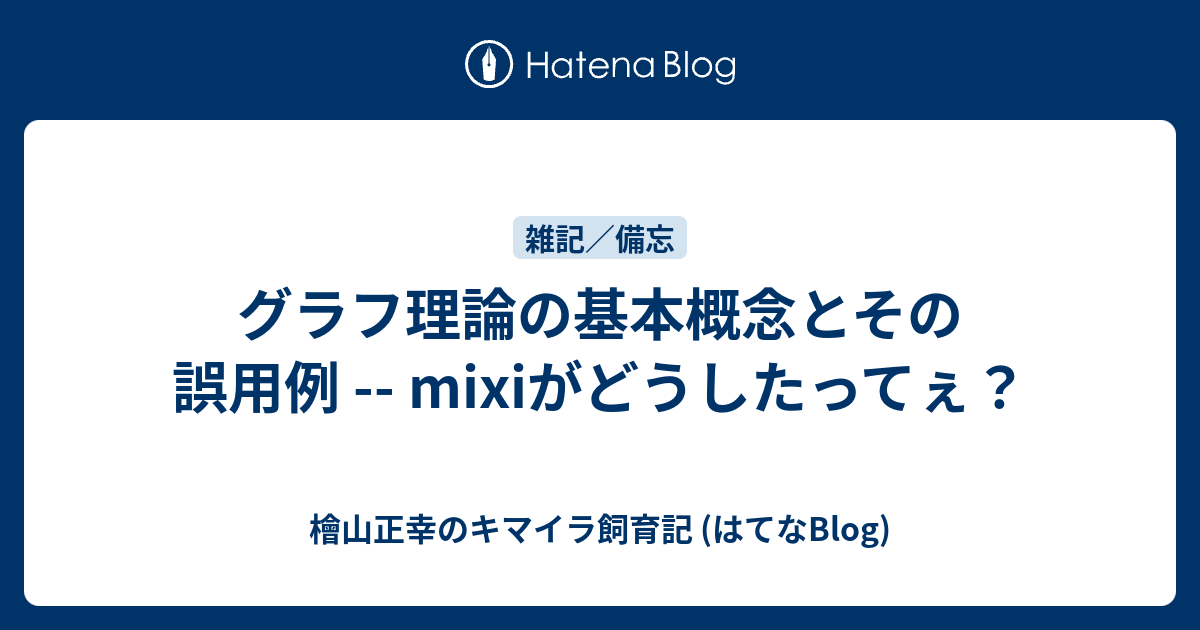 Hatena Blog

雑記／備忘

グラフ理論の基本概念とその誤用例 -- mixiがどうしたってぇ？

檜山正幸のキマイラ飼育記 (はてなBlog)